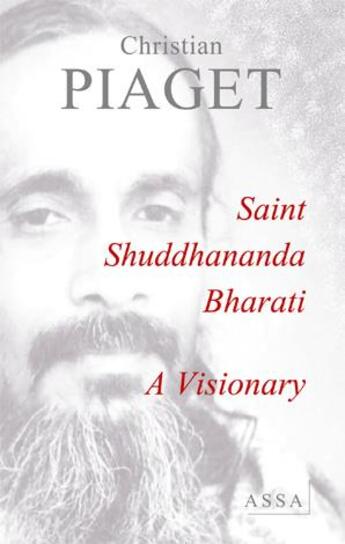 Christian
PIAGET

Saint
Shuddhananda
Bharati

A Visionary

ASSA